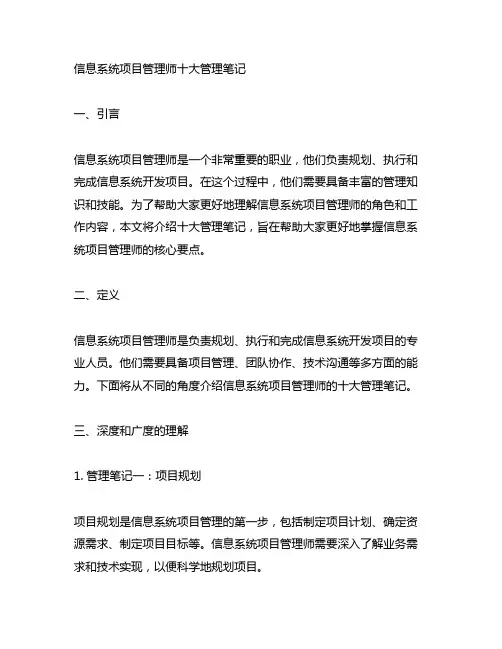 信息系统项目管理师十大管理笔记

一、引言

信息系统项目管理师是一个非常重要的职业，他们负责规划、执行和完成信息系统开发项目。在这个过程中，他们需要具备丰富的管理知识和技能。为了帮助大家更好地理解信息系统项目管理师的角色和工作内容，本文将介绍十大管理笔记，旨在帮助大家更好地掌握信息系统项目管理师的核心要点。

二、定义

信息系统项目管理师是负责规划、执行和完成信息系统开发项目的专业人员。他们需要具备项目管理、团队协作、技术沟通等多方面的能力。下面将从不同的角度介绍信息系统项目管理师的十大管理笔记。

三、深度和广度的理解

1. 管理笔记一：项目规划

项目规划是信息系统项目管理的第一步，包括制定项目计划、确定资源需求、制定项目目标等。信息系统项目管理师需要深入了解业务需求和技术实现，以便科学地规划项目。